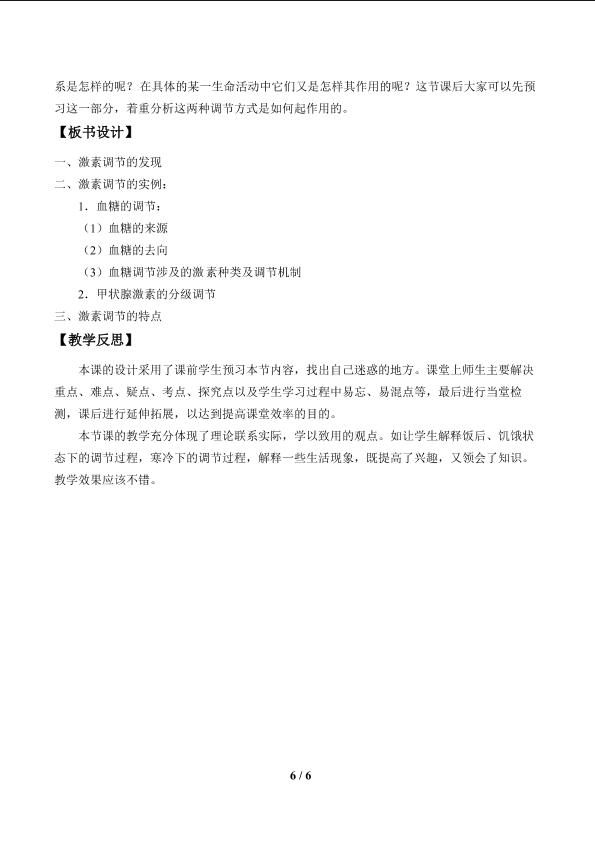 系是怎样的呢？在具体的某一生命活动中它们又是怎样其作用的呢？这节课后大家可以先预习这一部分，着重分析这两种调节方式是如何起作用的。

【板书设计】

一、激素调节的发现
二、激素调节的实例：
1．血糖的调节：
（1）血糖的来源
（2）血糖的去向
（3）血糖调节涉及的激素种类及调节机制
2．甲状腺激素的分级调节
三、激素调节的特点

【教学反思】

本课的设计采用了课前学生预习本节内容，找出自己迷惑的地方。课堂上师生主要解决重点、难点、疑点、考点、探究点以及学生学习过程中易忘、易混点等，最后进行当堂检测，课后进行延伸拓展，以达到提高课堂效率的目的。

本节课的教学充分体现了理论联系实际，学以致用的观点。如让学生解释饭后、饥饿状态下的调节过程，寒冷下的调节过程，解释一些生活现象，既提高了兴趣，又领会了知识。教学效果应该不错。

6 / 6